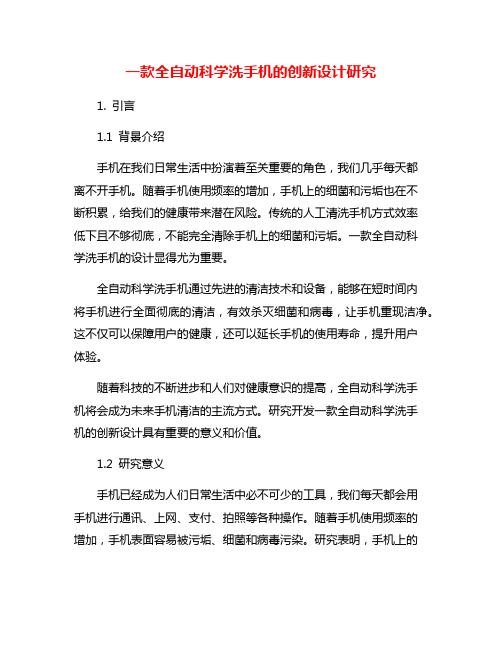 一款全自动科学洗手机的创新设计研究

1. 引言

1.1 背景介绍

手机在我们日常生活中扮演着至关重要的角色，我们几乎每天都离不开手机。随着手机使用频率的增加，手机上的细菌和污垢也在不断积累，给我们的健康带来潜在风险。传统的人工清洗手机方式效率低下且不够彻底，不能完全清除手机上的细菌和污垢。一款全自动科学洗手机的设计显得尤为重要。

全自动科学洗手机通过先进的清洁技术和设备，能够在短时间内将手机进行全面彻底的清洁，有效杀灭细菌和病毒，让手机重现洁净。这不仅可以保障用户的健康，还可以延长手机的使用寿命，提升用户体验。

随着科技的不断进步和人们对健康意识的提高，全自动科学洗手机将会成为未来手机清洁的主流方式。研究开发一款全自动科学洗手机的创新设计具有重要的意义和价值。

1.2 研究意义

手机已经成为人们日常生活中必不可少的工具，我们每天都会用手机进行通讯、上网、支付、拍照等各种操作。随着手机使用频率的增加，手机表面容易被污垢、细菌和病毒污染。研究表明，手机上的